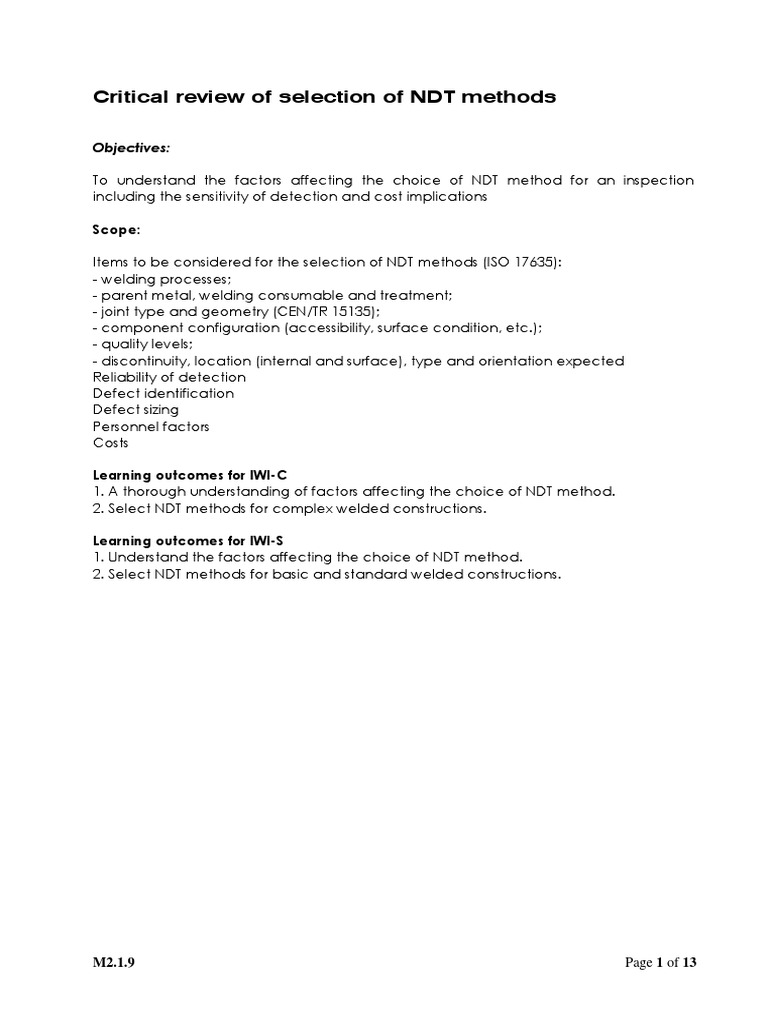 Critical review of selection of NDT methods

Objectives:

To understand the factors affecting the choice of NDT method for an inspection including the sensitivity of detection and cost implications

Scope:

Items to be considered for the selection of NDT methods (ISO 17635):
- welding processes;
- parent metal, welding consumable and treatment;
- joint type and geometry (CEN/TR 15135);
- component configuration (accessibility, surface condition, etc.);
- quality levels;
- discontinuity, location (internal and surface), type and orientation expected
Reliability of detection
Defect identification
Defect sizing
Personnel factors
Costs

Learning outcomes for IWI-C
1. A thorough understanding of factors affecting the choice of NDT method.
2. Select NDT methods for complex welded constructions.

Learning outcomes for IWI-S
1. Understand the factors affecting the choice of NDT method.
2. Select NDT methods for basic and standard welded constructions.

M2.1.9

Page 1 of 13